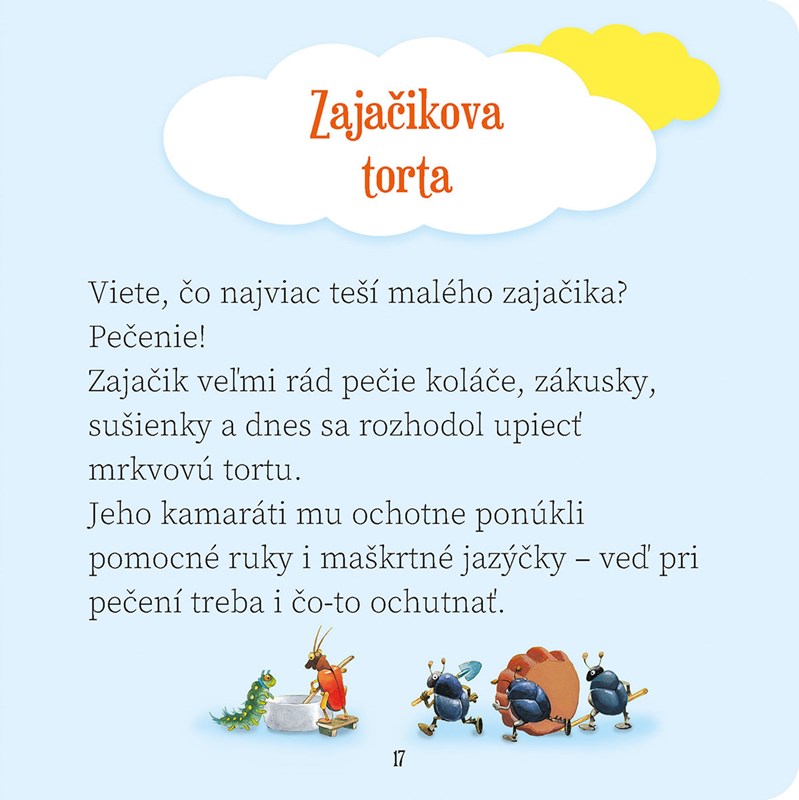 Zajačikova torta

Viete, čo najviac teší malého zajačika? Pečenie!
Zajačik veľmi rád pečie koláče, zákusky, sušienky a dnes sa rozhodol upiecť mrkvovú tortu.
Jeho kamaráti mu ochotne ponúkli pomocné ruky i maškrtné jazýčky – veď pri pečení treba i čo-to ochutnať.

17